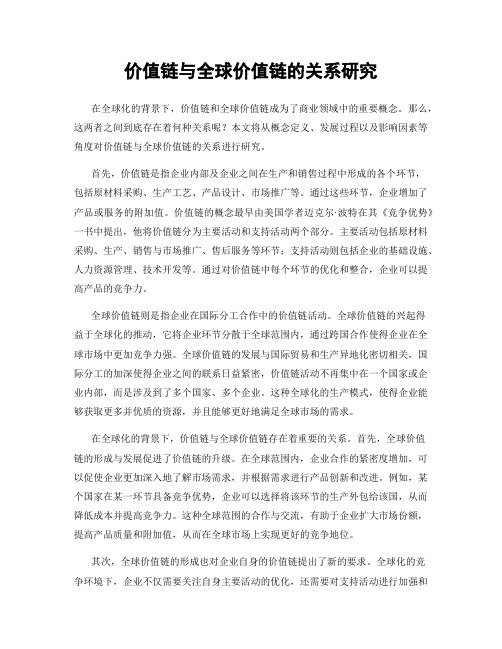 价值链与全球价值链的关系研究

在全球化的背景下，价值链和全球价值链成为了商业领域中的重要概念。那么，这两者之间到底存在着何种关系呢？本文将从概念定义、发展过程以及影响因素等角度对价值链与全球价值链的关系进行研究。

首先，价值链是指企业内部及企业之间在生产和销售过程中形成的各个环节，包括原材料采购、生产工艺、产品设计、市场推广等。通过这些环节，企业增加了产品或服务的附加值。价值链的概念最早由美国学者迈克尔·波特在其《竞争优势》一书中提出，他将价值链分为主要活动和支持活动两个部分。主要活动包括原材料采购、生产、销售与市场推广、售后服务等环节；支持活动则包括企业的基础设施、人力资源管理、技术开发等。通过对价值链中每个环节的优化和整合，企业可以提高产品的竞争力。

全球价值链则是指企业在国际分工合作中的价值链活动。全球价值链的兴起得益于全球化的推动，它将企业环节分散于全球范围内，通过跨国合作使得企业在全球市场中更加竞争力强。全球价值链的发展与国际贸易和生产异地化密切相关，国际分工的加深使得企业之间的联系日益紧密，价值链活动不再集中在一个国家或企业内部，而是涉及到了多个国家、多个企业。这种全球化的生产模式，使得企业能够获取更多并优质的资源，并且能够更好地满足全球市场的需求。

在全球化的背景下，价值链与全球价值链存在着重要的关系。首先，全球价值链的形成与发展促进了价值链的升级。在全球范围内，企业合作的紧密度增加，可以促使企业更加深入地了解市场需求，并根据需求进行产品创新和改进。例如，某个国家在某一环节具备竞争优势，企业可以选择将该环节的生产外包给该国，从而降低成本并提高竞争力。这种全球范围的合作与交流，有助于企业扩大市场份额，提高产品质量和附加值，从而在全球市场上实现更好的竞争地位。

其次，全球价值链的形成也对企业自身的价值链提出了新的要求。全球化的竞争环境下，企业不仅需要关注自身主要活动的优化，还需要对支持活动进行加强和